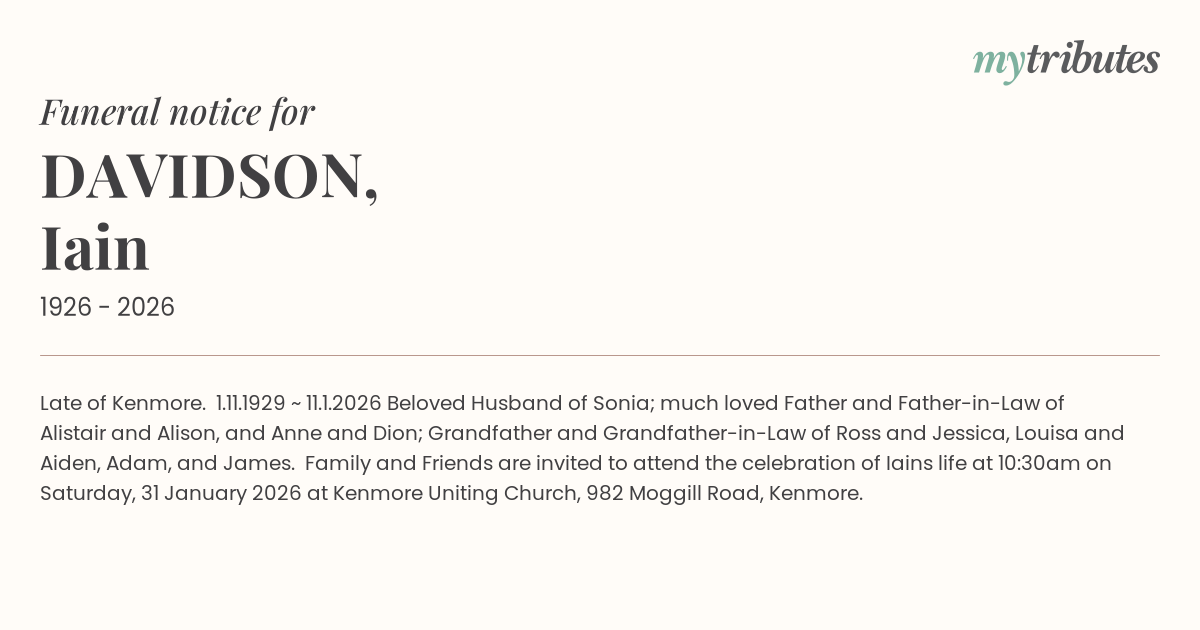 mytributes

Funeral notice for

DAVIDSON,
Iain

1926 - 2026

Late of Kenmore. 1.11.1929 ~ 11.1.2026 Beloved Husband of Sonia; much loved Father and Father-in-Law of Alistair and Alison, and Anne and Dion; Grandfather and Grandfather-in-Law of Ross and Jessica, Louisa and Aiden, Adam, and James. Family and Friends are invited to attend the celebration of Iains life at 10:30am on Saturday, 31 January 2026 at Kenmore Uniting Church, 982 Moggill Road, Kenmore.